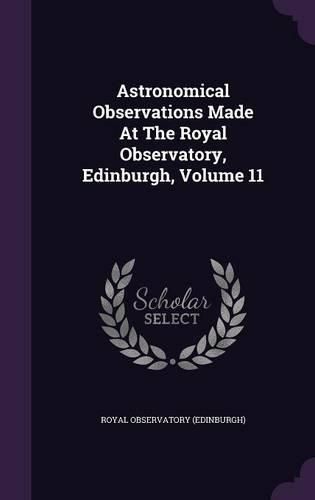 Astronomical Observations Made At The Royal Observatory, Edinburgh, Volume 11

Scholar SELECT

ROYAL OBSERVATORY (EDINBURGH)